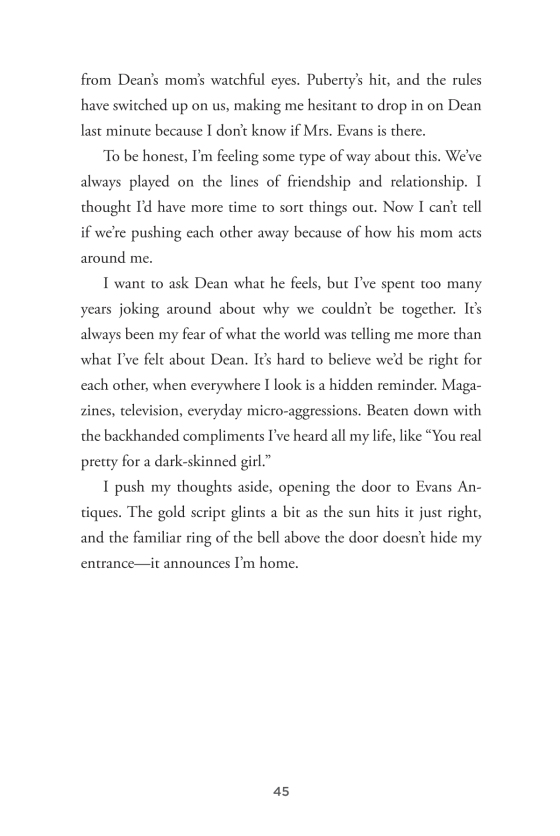 from Dean's mom's watchful eyes. Puberty's hit, and the rules have switched up on us, making me hesitant to drop in on Dean last minute because I don't know if Mrs. Evans is there.

To be honest, I'm feeling some type of way about this. We've always played on the lines of friendship and relationship. I thought I'd have more time to sort things out. Now I can't tell if we're pushing each other away because of how his mom acts around me.

I want to ask Dean what he feels, but I've spent too many years joking around about why we couldn't be together. It's always been my fear of what the world was telling me more than what I've felt about Dean. It's hard to believe we'd be right for each other, when everywhere I look is a hidden reminder. Magazines, television, everyday micro-aggressions. Beaten down with the backhanded compliments I've heard all my life, like "You real pretty for a dark-skinned girl."

I push my thoughts aside, opening the door to Evans Antiques. The gold script glints a bit as the sun hits it just right, and the familiar ring of the bell above the door doesn't hide my entrance—it announces I'm home.

45